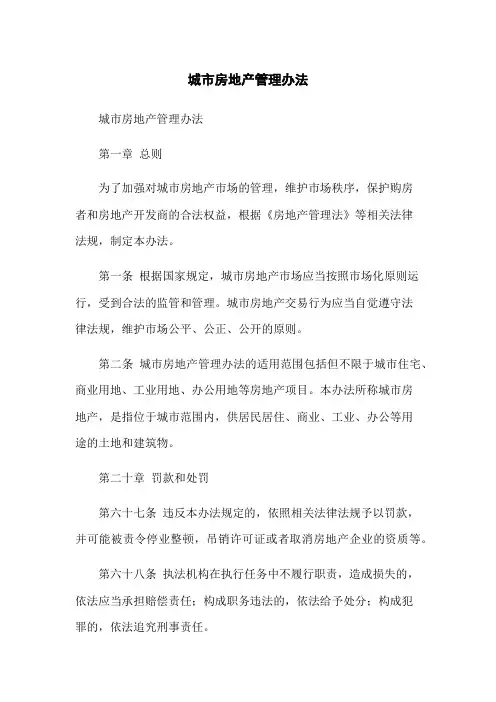 城市房地产管理办法

城市房地产管理办法

第一章 总则

为了加强对城市房地产市场的管理，维护市场秩序，保护购房者和房地产开发商的合法权益，根据《房地产管理法》等相关法律法规，制定本办法。

第一条 根据国家规定，城市房地产市场应当按照市场化原则运行，受到合法的监管和管理。城市房地产交易行为应当自觉遵守法律法规，维护市场公平、公正、公开的原则。

第二条 城市房地产管理办法的适用范围包括但不限于城市住宅、商业用地、工业用地、办公用地等房地产项目。本办法所称城市房地产，是指位于城市范围内，供居民居住、商业、工业、办公等用途的土地和建筑物。

第二十章 罚款和处罚

第六十七条 违反本办法规定的，依照相关法律法规予以罚款，并可能被责令停业整顿，吊销许可证或者取消房地产企业的资质等。

第六十八条 执法机构在执行任务中不履行职责，造成损失的，依法应当承担赔偿责任；构成职务违法的，依法给予处分；构成犯罪的，依法追究刑事责任。